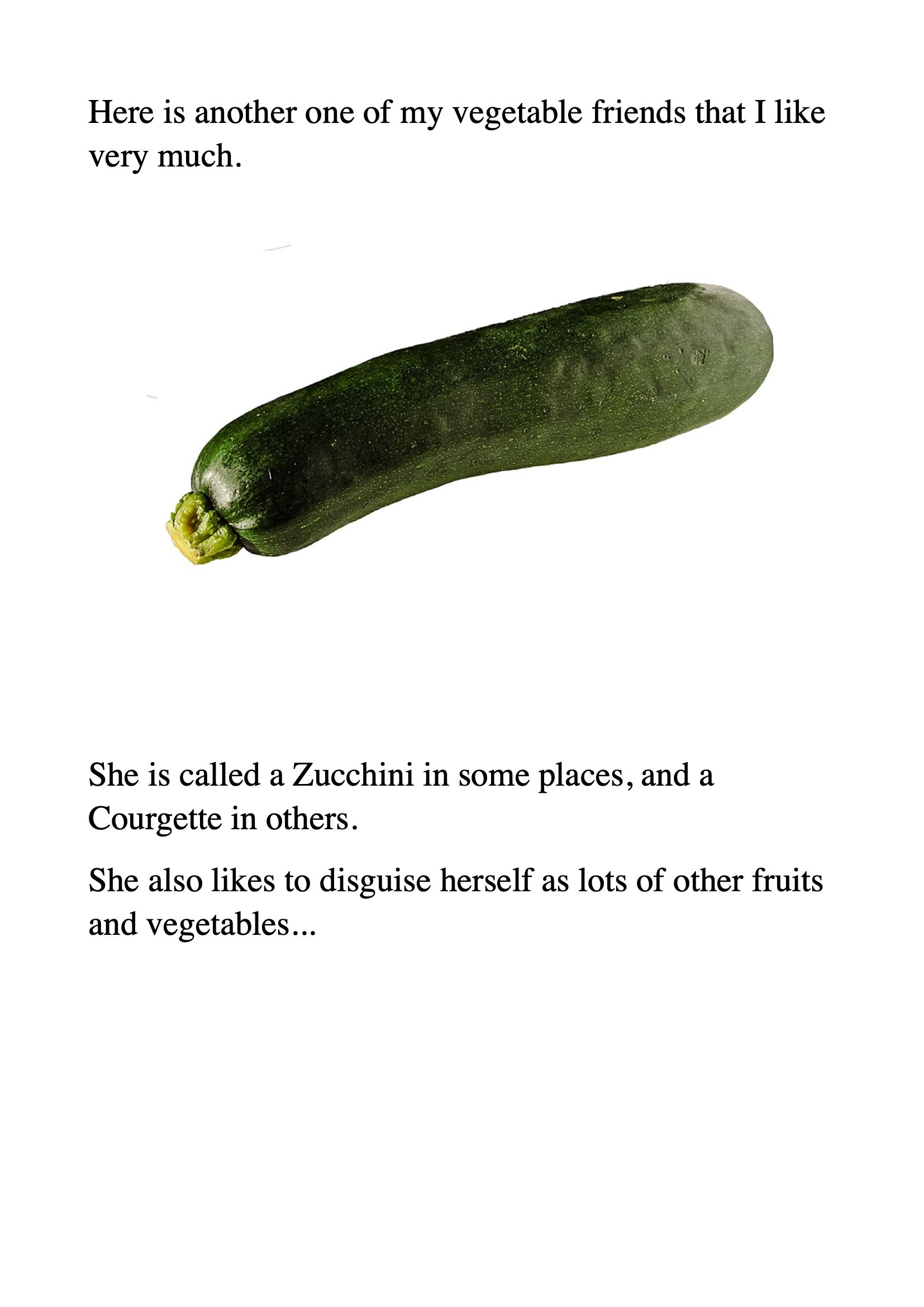 Here is another one of my vegetable friends that I like very much.

She is called a Zucchini in some places, and a Courgette in others.

She also likes to disguise herself as lots of other fruits and vegetables...